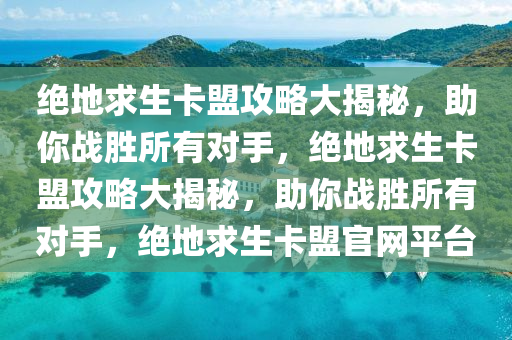 绝地求生卡盟攻略大揭秘，助你战胜所有对手，绝地求生卡盟攻略大揭秘，助你战胜所有对手，绝地求生卡盟官网平台